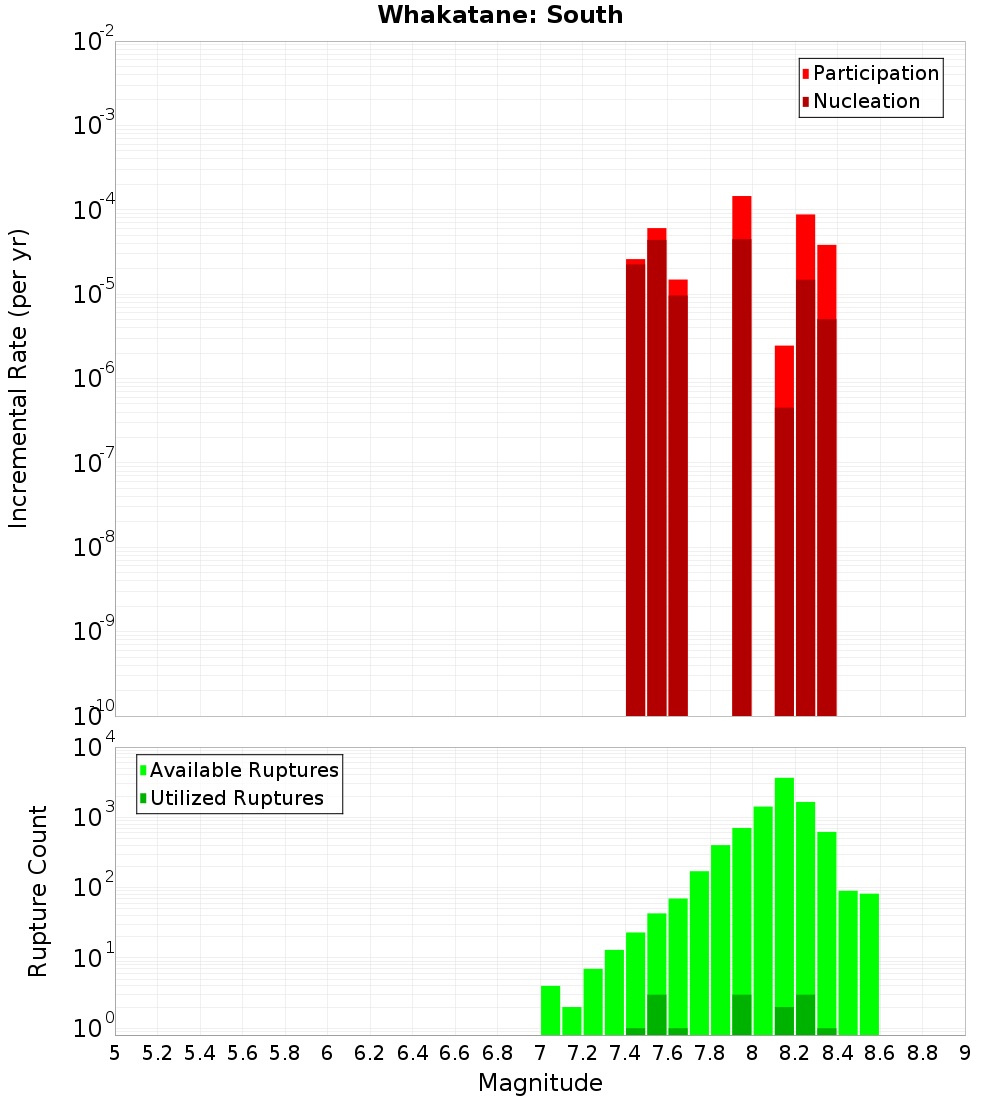 Whakatane: South

Participation
Nucleation

Incremental Rate (per yr)

$10^{-2}$
$10^{-3}$
$10^{-4}$
$10^{-5}$
$10^{-6}$
$10^{-7}$
$10^{-8}$
$10^{-9}$
$10^{-10}$

Available Ruptures
Utilized Ruptures

Rupture Count

$10^{4}$
$10^{3}$
$10^{2}$
$10^{1}$
$10^{0}$

5 5.2 5.4 5.6 5.8 6 6.2 6.4 6.6 6.8 7 7.2 7.4 7.6 7.8 8 8.2 8.4 8.6 8.8 9

Magnitude